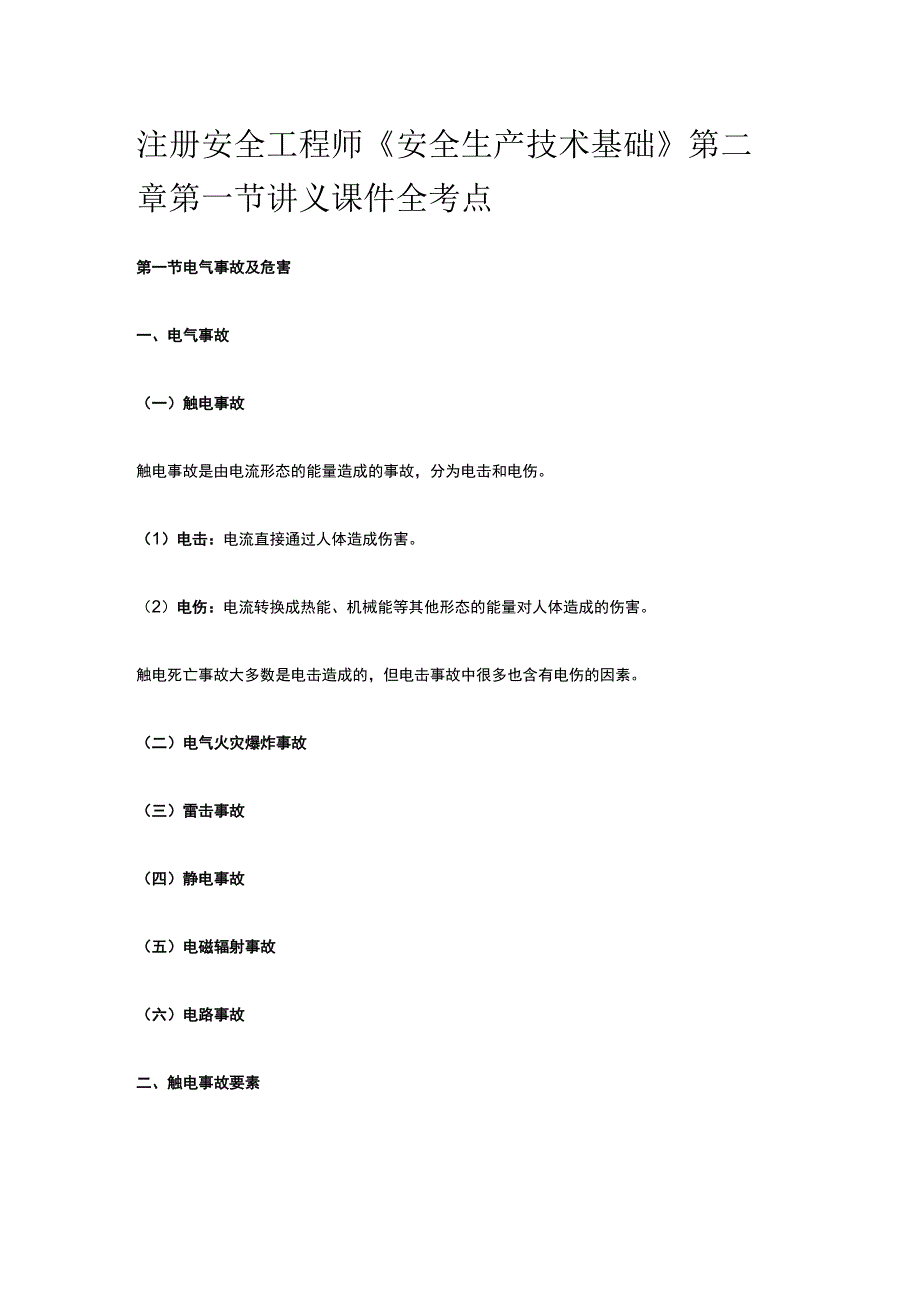 注册安全工程师《安全生产技术基础》第二章第一节讲义课件全考点

第一节电气事故及危害

一、电气事故

（一）触电事故

触电事故是由电流形态的能量造成的事故，分为电击和电伤。

（1）电击：电流直接通过人体造成伤害。

（2）电伤：电流转换成热能、机械能等其他形态的能量对人体造成的伤害。

触电死亡事故大多数是电击造成的，但电击事故中很多也含有电伤的因素。

（二）电气火灾爆炸事故

（三）雷击事故

（四）静电事故

（五）电磁辐射事故

（六）电路事故

二、触电事故要素